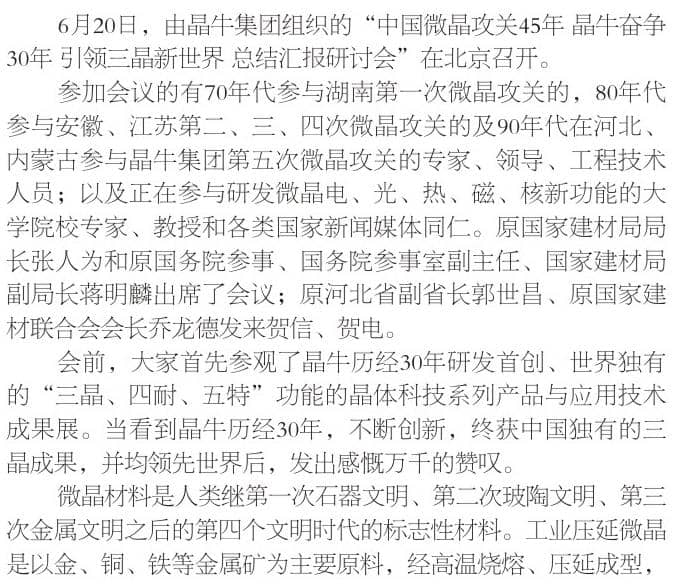 6月20日，由晶牛集团组织的“中国微晶攻关45年 晶牛奋争30年 引领三晶新世界 总结汇报研讨会”在北京召开。

参加会议的有70年代参与湖南第一次微晶攻关的，80年代参与安徽、江苏第二、三、四次微晶攻关的及90年代在河北、内蒙古参与晶牛集团第五次微晶攻关的专家、领导、工程技术人员；以及正在参与研发微晶电、光、热、磁、核新功能的大学院校专家、教授和各类国家新闻媒体同仁。原国家建材局局长张人为和原国务院参事、国务院参事室副主任、国家建材局副局长蒋明麟出席了会议；原河北省副省长郭世昌、原国家建材联合会会长乔龙德发来贺信、贺电。

会前，大家首先参观了晶牛历经30年研发首创、世界独有的“三晶、四耐、五特”功能的晶体科技系列产品与应用技术成果展。当看到晶牛历经30年，不断创新，终获中国独有的三晶成果，并均领先世界后，发出感慨万千的赞叹。

微晶材料是人类继第一次石器文明、第二次玻陶文明、第三次金属文明之后的第四个文明时代的标志性材料。工业压延微晶是以金、铜、铁等金属矿为主要原料，经高温烧熔、压延成型，